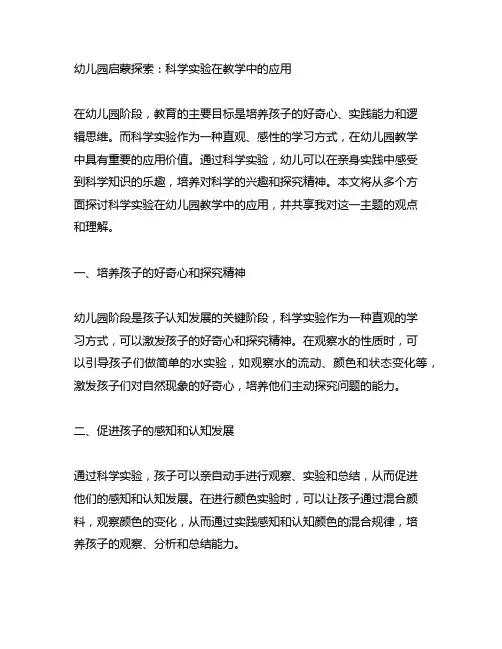 幼儿园启蒙探索：科学实验在教学中的应用

在幼儿园阶段，教育的主要目标是培养孩子的好奇心、实践能力和逻辑思维。而科学实验作为一种直观、感性的学习方式，在幼儿园教学中具有重要的应用价值。通过科学实验，幼儿可以在亲身实践中感受到科学知识的乐趣，培养对科学的兴趣和探究精神。本文将从多个方面探讨科学实验在幼儿园教学中的应用，并共享我对这一主题的观点和理解。

一、培养孩子的好奇心和探究精神

幼儿园阶段是孩子认知发展的关键阶段，科学实验作为一种直观的学习方式，可以激发孩子的好奇心和探究精神。在观察水的性质时，可以引导孩子们做简单的水实验，如观察水的流动、颜色和状态变化等，激发孩子们对自然现象的好奇心，培养他们主动探究问题的能力。

二、促进孩子的感知和认知发展

通过科学实验，孩子可以亲自动手进行观察、实验和总结，从而促进他们的感知和认知发展。在进行颜色实验时，可以让孩子通过混合颜料，观察颜色的变化，从而通过实践感知和认知颜色的混合规律，培养孩子的观察、分析和总结能力。